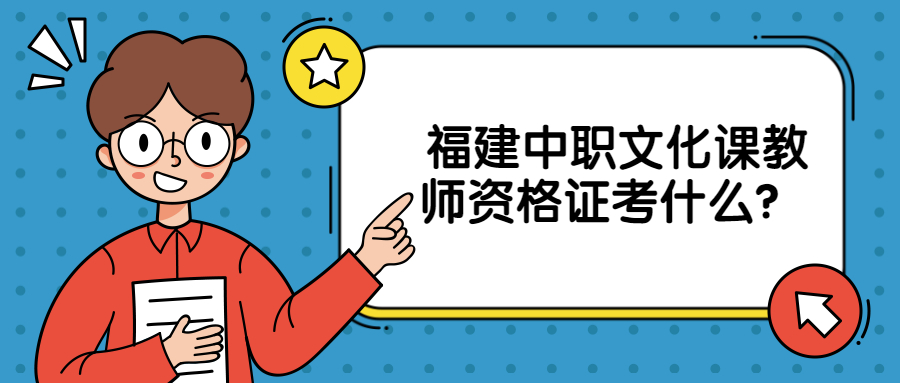 福建中职文化课教师资格证考什么?